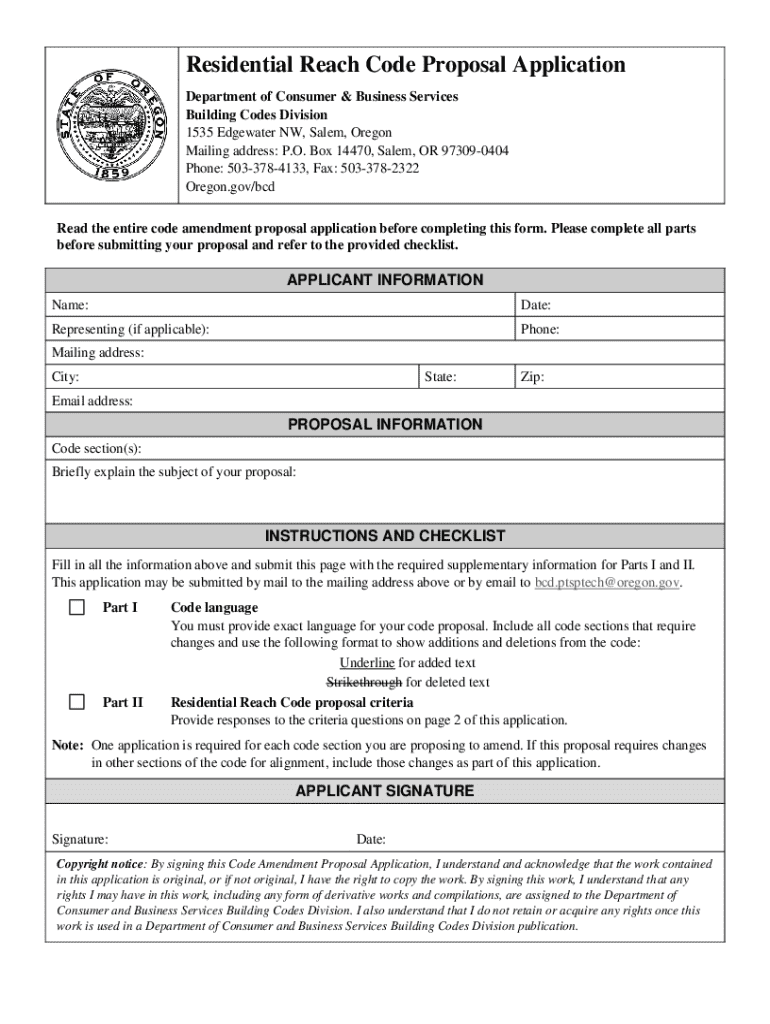 STATE OF OREGON 1859

Residential Reach Code Proposal Application

Department of Consumer & Business Services
Building Codes Division
1535 Edgewater NW, Salem, Oregon
Mailing address: P.O. Box 14470, Salem, OR 97309-0404
Phone: 503-378-4133, Fax: 503-378-2322
Oregon.gov/bcd

Read the entire code amendment proposal application before completing this form. Please complete all parts before submitting your proposal and refer to the provided checklist.

APPLICANT INFORMATION

Name: Date:

Representing (if applicable): Phone:

Mailing address:

City: State: Zip:

Email address:

PROPOSAL INFORMATION

Code section(s):

Briefly explain the subject of your proposal:

INSTRUCTIONS AND CHECKLIST

Fill in all the information above and submit this page with the required supplementary information for Parts I and II. This application may be submitted by mail to the mailing address above or by email to bcd.ptsptech@oregon.gov.

Part I Code language
You must provide exact language for your code proposal. Include all code sections that require changes and use the following format to show additions and deletions from the code:
Underline for added text
Strikethrough for deleted text

Part II Residential Reach Code proposal criteria
Provide responses to the criteria questions on page 2 of this application.

Note: One application is required for each code section you are proposing to amend. If this proposal requires changes in other sections of the code for alignment, include those changes as part of this application.

APPLICANT SIGNATURE

Signature: Date:

Copyright notice: By signing this Code Amendment Proposal Application, I understand and acknowledge that the work contained in this application is original, or if not original, I have the right to copy the work. By signing this work, I understand that any rights I may have in this work, including any form of derivative works and compilations, are assigned to the Department of Consumer and Business Services Building Codes Division. I also understand that I do not retain or acquire any rights once this work is used in a Department of Consumer and Business Services Building Codes Division publication.